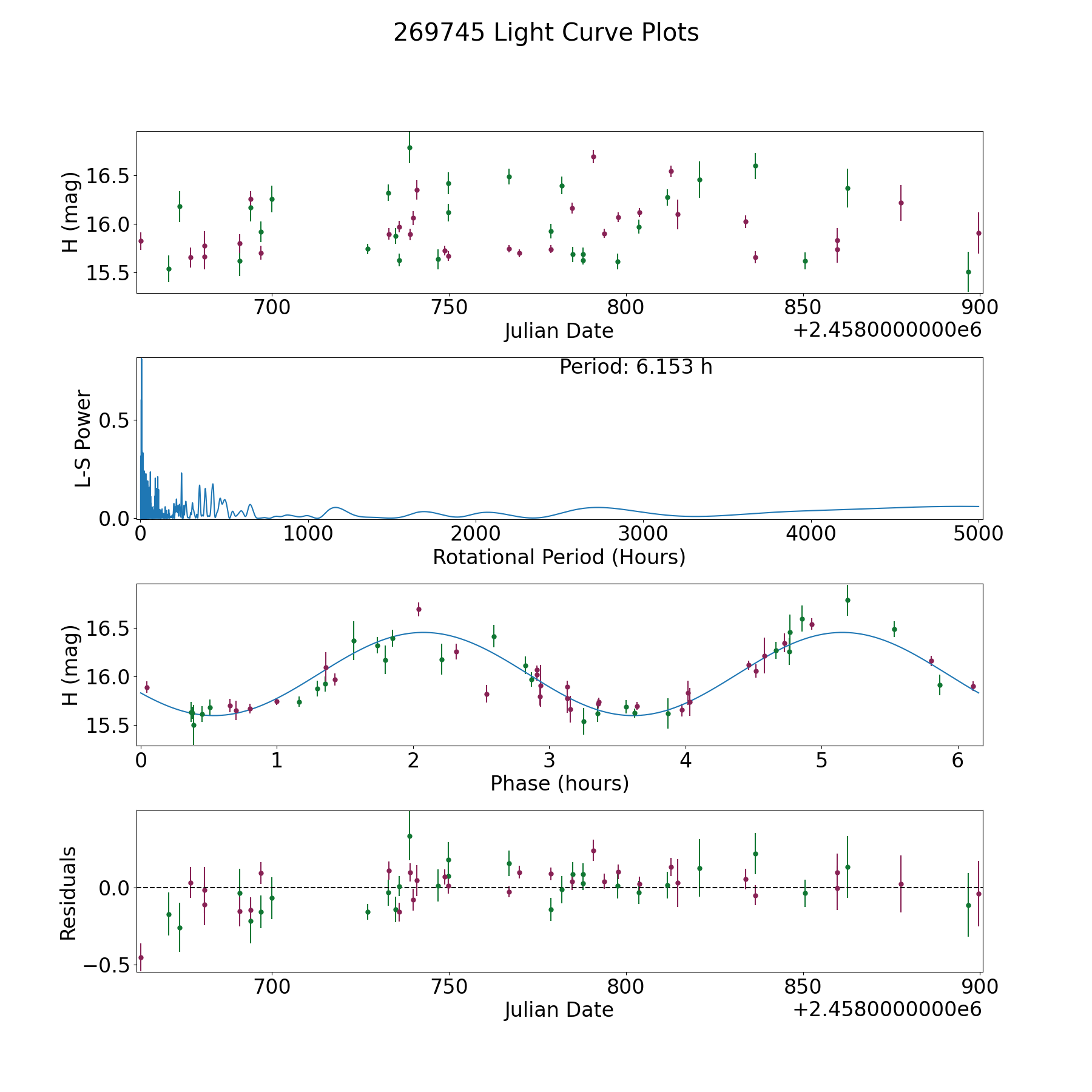 269745 Light Curve Plots

H (mag)
16.5
16.0
15.5
700
750
800
850
900
Julian Date
+2.4580000000e6

Period: 6.153 h
L-S Power
0.5
0.0
0
1000
2000
3000
4000
5000
Rotational Period (Hours)

H (mag)
16.5
16.0
15.5
0
1
2
3
4
5
6
Phase (hours)

Residuals
0.0
−0.5
700
750
800
850
900
Julian Date
+2.4580000000e6